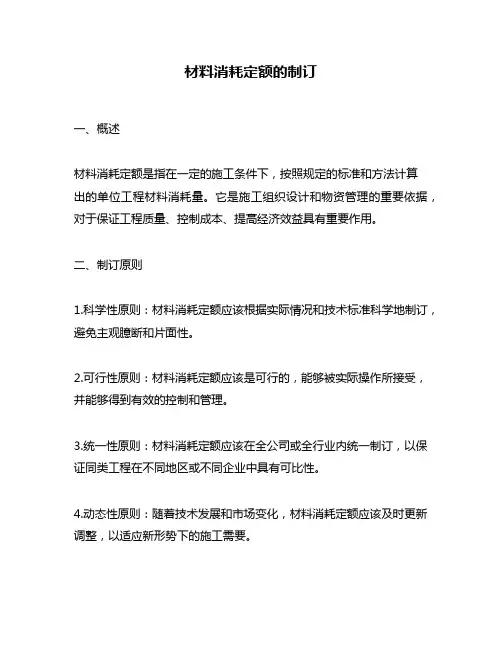 材料消耗定额的制订

一、概述

材料消耗定额是指在一定的施工条件下，按照规定的标准和方法计算出的单位工程材料消耗量。它是施工组织设计和物资管理的重要依据，对于保证工程质量、控制成本、提高经济效益具有重要作用。

二、制订原则

1.科学性原则：材料消耗定额应该根据实际情况和技术标准科学地制订，避免主观臆断和片面性。

2.可行性原则：材料消耗定额应该是可行的，能够被实际操作所接受，并能够得到有效的控制和管理。

3.统一性原则：材料消耗定额应该在全公司或全行业内统一制订，以保证同类工程在不同地区或不同企业中具有可比性。

4.动态性原则：随着技术发展和市场变化，材料消耗定额应该及时更新调整，以适应新形势下的施工需要。